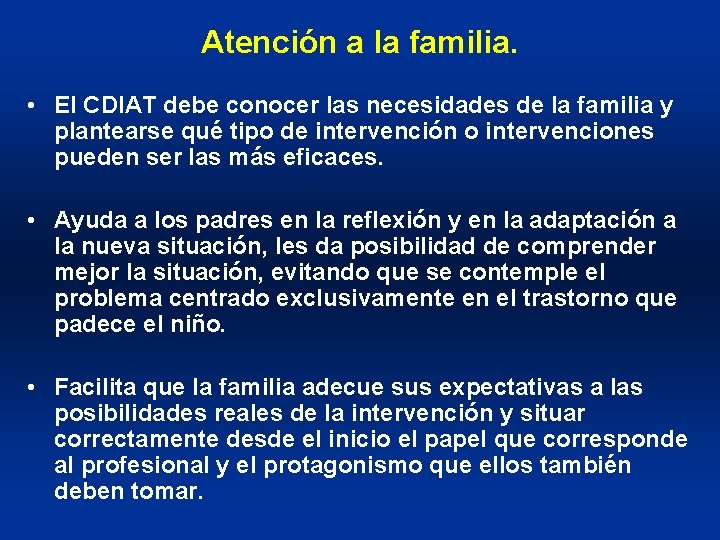 Atención a la familia.

• El CDIAT debe conocer las necesidades de la familia y plantearse qué tipo de intervención o intervenciones pueden ser las más eficaces.

• Ayuda a los padres en la reflexión y en la adaptación a la nueva situación, les da posibilidad de comprender mejor la situación, evitando que se contemple el problema centrado exclusivamente en el trastorno que padece el niño.

• Facilita que la familia adecue sus expectativas a las posibilidades reales de la intervención y situar correctamente desde el inicio el papel que corresponde al profesional y el protagonismo que ellos también deben tomar.